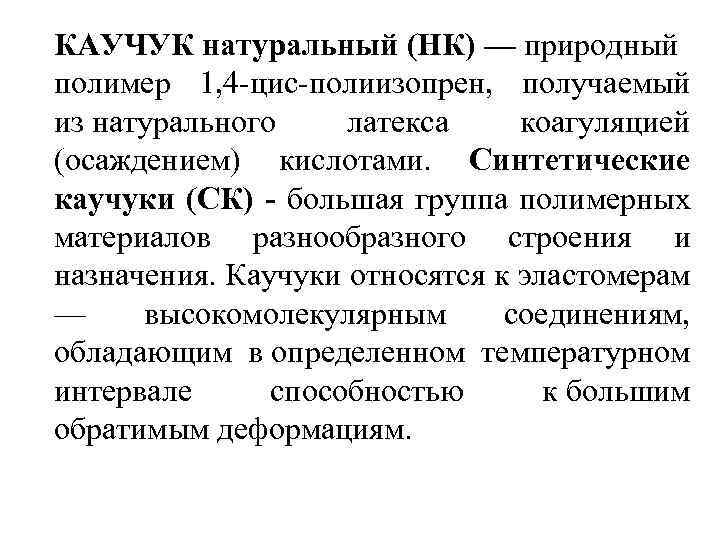 КАУЧУК натуральный (НК) — природный полимер 1,4-цис-полиизопрен, получаемый из натурального латекса коагуляцией (осаждением) кислотами. Синтетические каучуки (СК) - большая группа полимерных материалов разнообразного строения и назначения. Каучуки относятся к эластомерам — высокомолекулярным соединениям, обладающим в определенном температурном интервале способностью к большим обратимым деформациям.